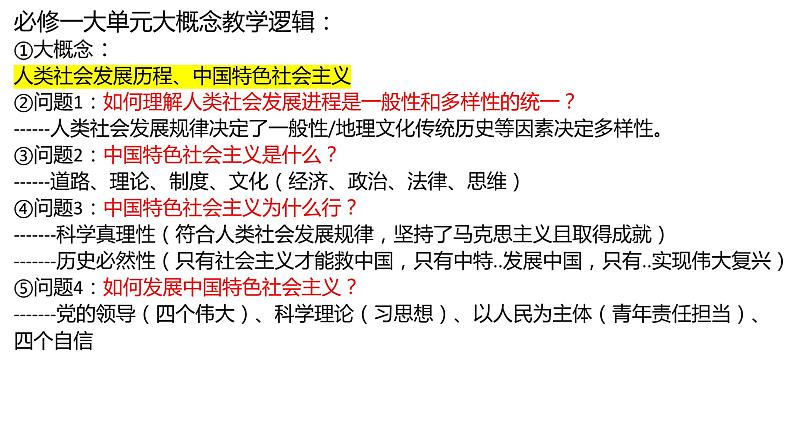 必修一大单元大概念教学逻辑：
①大概念：
人类社会发展历程、中国特色社会主义
②问题1：如何理解人类社会发展进程是一般性和多样性的统一？
------人类社会发展规律决定了一般性/地理文化传统历史等因素决定多样性。
③问题2：中国特色社会主义是什么？
------道路、理论、制度、文化（经济、政治、法律、思维）
④问题3：中国特色社会主义为什么行？
-------科学真理性（符合人类社会发展规律，坚持了马克思主义且取得成就）
-------历史必然性（只有社会主义才能救中国，只有中特..发展中国，只有..实现伟大复兴）
⑤问题4：如何发展中国特色社会主义？
-------党的领导（四个伟大）、科学理论（习思想）、以人民为主体（青年责任担当）、四个自信